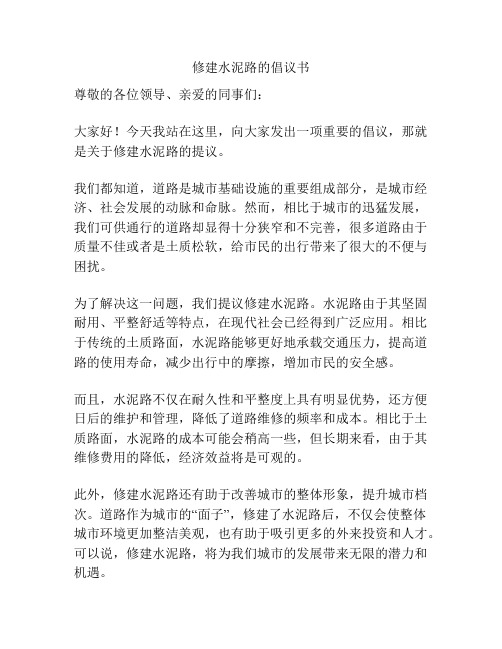 修建水泥路的倡议书

尊敬的各位领导、亲爱的同事们：

大家好！今天我站在这里，向大家发出一项重要的倡议，那就是关于修建水泥路的提议。

我们都知道，道路是城市基础设施的重要组成部分，是城市经济、社会发展的动脉和命脉。然而，相比于城市的迅猛发展，我们可供通行的道路却显得十分狭窄和不完善，很多道路由于质量不佳或者是土质松软，给市民的出行带来了很大的不便与困扰。

为了解决这一问题，我们提议修建水泥路。水泥路由于其坚固耐用、平整舒适等特点，在现代社会已经得到广泛应用。相比于传统的土质路面，水泥路能够更好地承载交通压力，提高道路的使用寿命，减少出行中的摩擦，增加市民的安全感。

而且，水泥路不仅在耐久性和平整度上具有明显优势，还方便日后的维护和管理，降低了道路维修的频率和成本。相比于土质路面，水泥路的成本可能会稍高一些，但长期来看，由于其维修费用的降低，经济效益将是可观的。

此外，修建水泥路还有助于改善城市的整体形象，提升城市档次。道路作为城市的“面子”，修建了水泥路后，不仅会使整体城市环境更加整洁美观，也有助于吸引更多的外来投资和人才。可以说，修建水泥路，将为我们城市的发展带来无限的潜力和机遇。